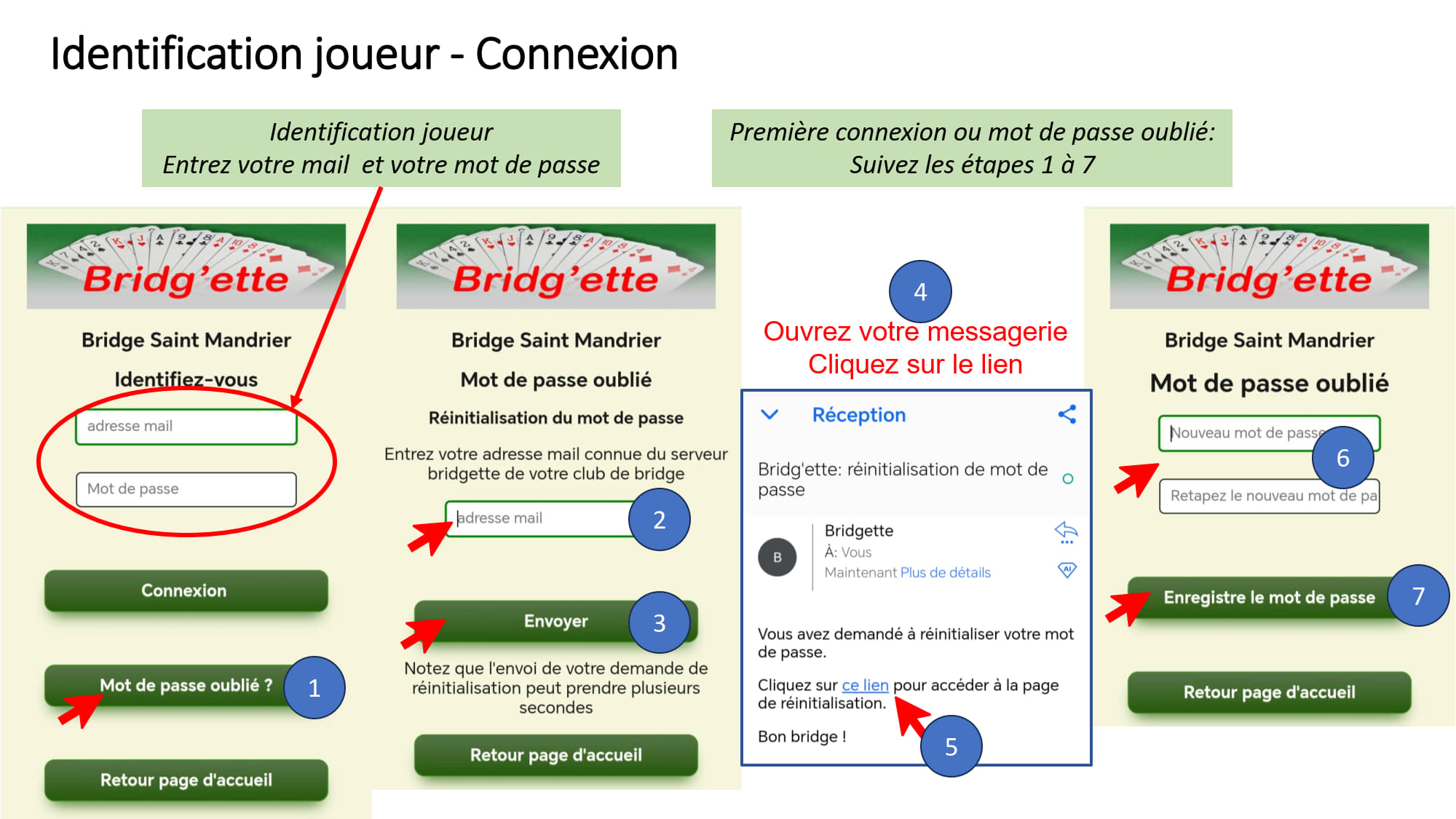 Identification joueur - Connexion

Identification joueur
Entrez votre mail et votre mot de passe

Première connexion ou mot de passe oublié:
Suivez les étapes 1 à 7

Bridg'ette

Bridge Saint Mandrier

Identifiez-vous

adresse mail

Mot de passe

Connexion

Mot de passe oublié ?

1

Retour page d'accueil

Bridg'ette

Bridge Saint Mandrier

Mot de passe oublié

Réinitialisation du mot de passe

Entrez votre adresse mail connue du serveur bridgette de votre club de bridge

adresse mail

2

Envoyer

3

Notez que l'envoi de votre demande de réinitialisation peut prendre plusieurs secondes

Retour page d'accueil

4

Ouvrez votre messagerie
Cliquez sur le lien

Réception

Bridg'ette: réinitialisation de mot de passe

B

Bridgette
À: Vous
Maintenant Plus de détails

Vous avez demandé à réinitialiser votre mot de passe.

Cliquez sur ce lien pour accéder à la page de réinitialisation.

Bon bridge !

5

Bridg'ette

Bridge Saint Mandrier

Mot de passe oublié

Nouveau mot de passe

6

Retapez le nouveau mot de pa

Enregistre le mot de passe

7

Retour page d'accueil